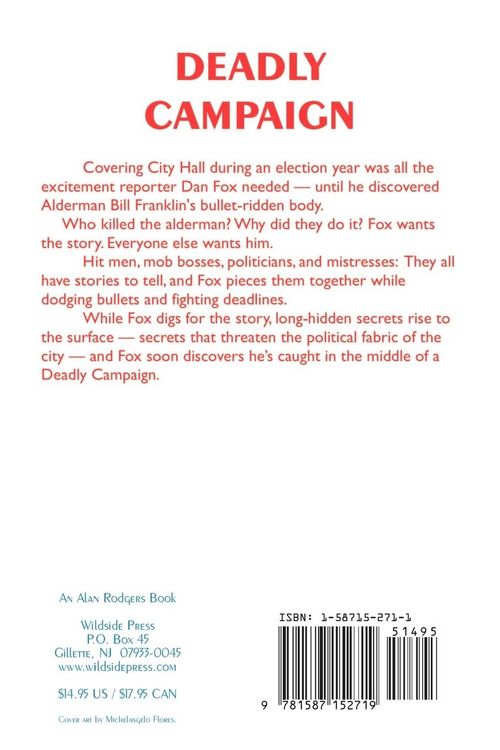 DEADLY CAMPAIGN

Covering City Hall during an election year was all the excitement reporter Dan Fox needed — until he discovered Alderman Bill Franklin's bullet-ridden body.

Who killed the alderman? Why did they do it? Fox wants the story. Everyone else wants him.

Hit men, mob bosses, politicians, and mistresses: They all have stories to tell, and Fox pieces them together while dodging bullets and fighting deadlines.

While Fox digs for the story, long-hidden secrets rise to the surface — secrets that threaten the political fabric of the city — and Fox soon discovers he's caught in the middle of a Deadly Campaign.

An Alan Rodgers Book

Wildside Press
P.O. Box 45
Gillette, NJ 07933-0045
www.wildsidepress.com

$14.95 US / $17.95 CAN

Cover art by Michelangelo Flores.

ISBN: 1-58715-271-1

51495

9 781587 152719